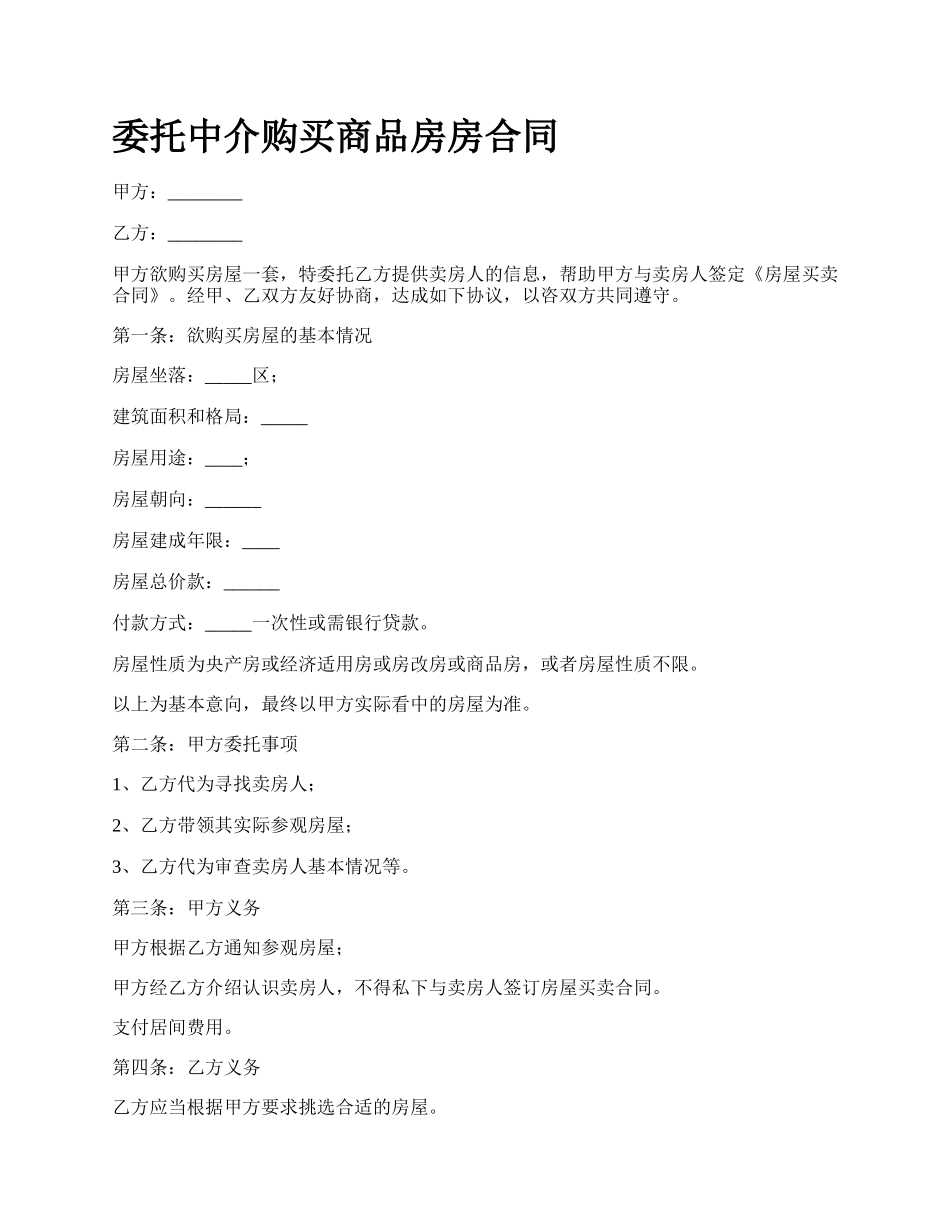 委托中介购买商品房房合同

甲方：________

乙方：________

甲方欲购买房屋一套，特委托乙方提供卖房人的信息，帮助甲方与卖房人签定《房屋买卖合同》。经甲、乙双方友好协商，达成如下协议，以咨双方共同遵守。

第一条：欲购买房屋的基本情况

房屋坐落：_____区；

建筑面积和格局：_____

房屋用途：____；

房屋朝向：______

房屋建成年限：____

房屋总价款：______

付款方式：_____一次性或需银行贷款。

房屋性质为央产房或经济适用房或房改房或商品房，或者房屋性质不限。

以上为基本意向，最终以甲方实际看中的房屋为准。

第二条：甲方委托事项

1、乙方代为寻找卖房人；

2、乙方带领其实际参观房屋；

3、乙方代为审查卖房人基本情况等。

第三条：甲方义务

甲方根据乙方通知参观房屋；

甲方经乙方介绍认识卖房人，不得私下与卖房人签订房屋买卖合同。

支付居间费用。

第四条：乙方义务

乙方应当根据甲方要求挑选合适的房屋。